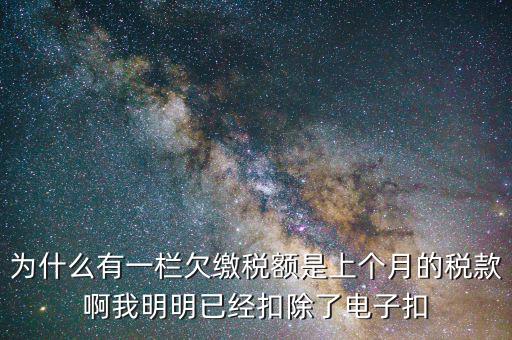 为什么有一栏欠缴税额是上个月的税款啊我明明已经扣除了电子扣